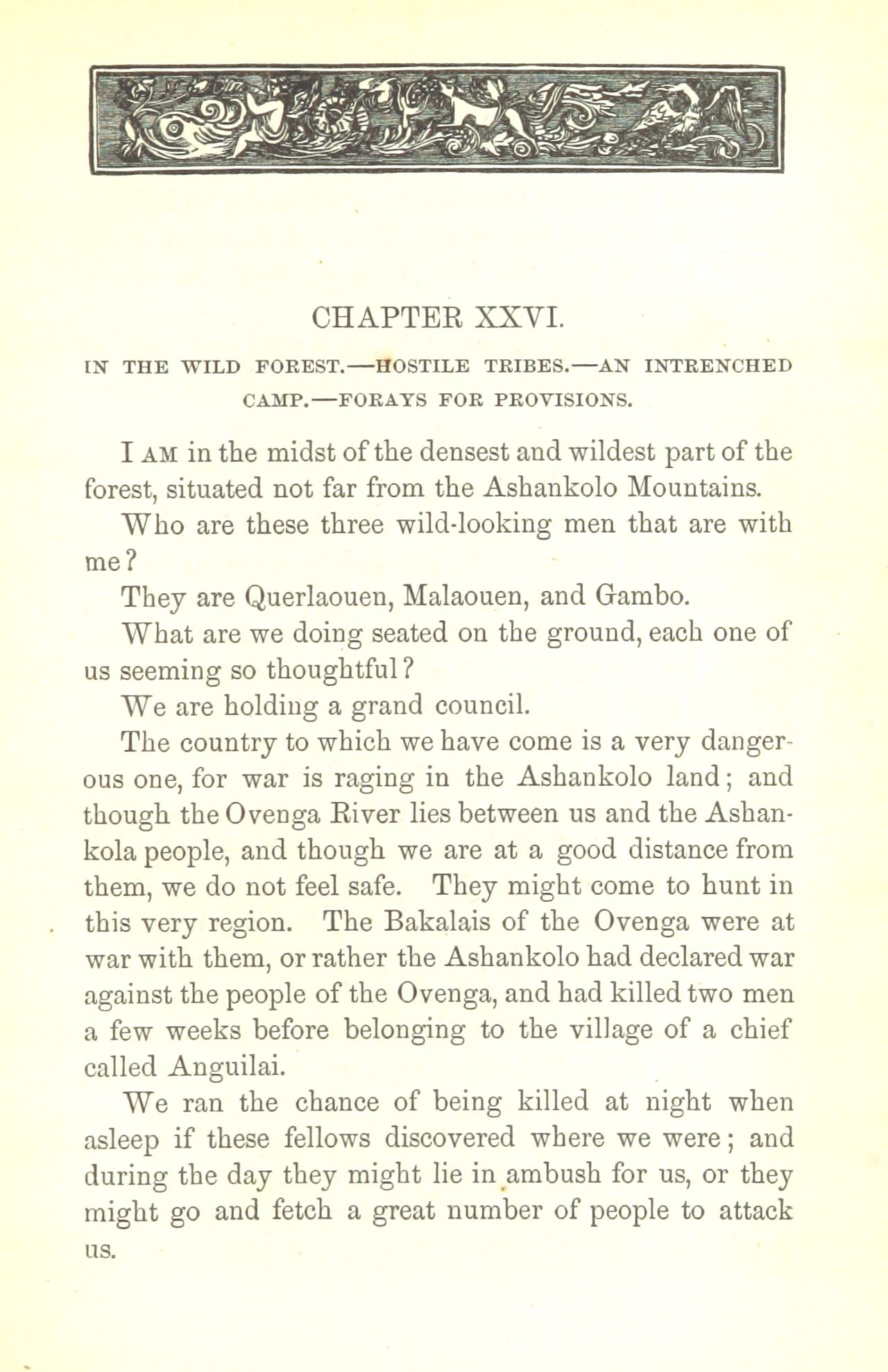 CHAPTER XXVI.

IN THE WILD FOREST.—HOSTILE TRIBES.—AN INTRENCHED CAMP.—FORAYS FOR PROVISIONS.

I AM in the midst of the densest and wildest part of the forest, situated not far from the Ashankolo Mountains.

Who are these three wild-looking men that are with me?

They are Querlaouen, Malaouen, and Gambo.

What are we doing seated on the ground, each one of us seeming so thoughtful?

We are holding a grand council.

The country to which we have come is a very dangerous one, for war is raging in the Ashankolo land; and though the Ovenga River lies between us and the Ashankola people, and though we are at a good distance from them, we do not feel safe. They might come to hunt in this very region. The Bakalais of the Ovenga were at war with them, or rather the Ashankolo had declared war against the people of the Ovenga, and had killed two men a few weeks before belonging to the village of a chief called Anguilai.

We ran the chance of being killed at night when asleep if these fellows discovered where we were; and during the day they might lie in ambush for us, or they might go and fetch a great number of people to attack us.